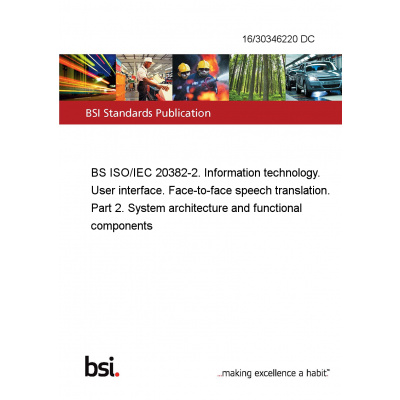 16/30346220 DC

BSI Standards Publication

BS ISO/IEC 20382-2. Information technology. User interface. Face-to-face speech translation. Part 2. System architecture and functional components

bsi.

...making excellence a habit.™